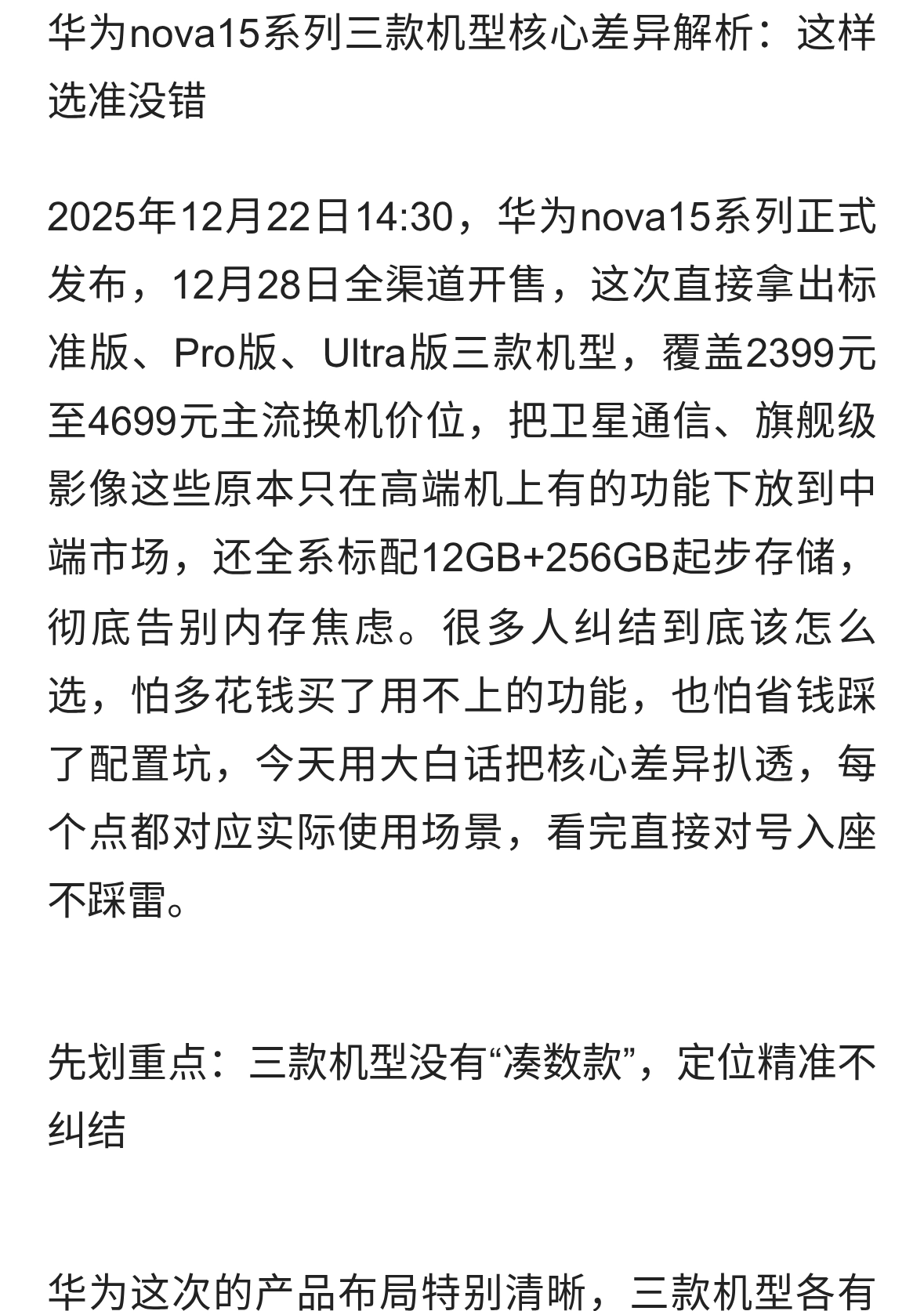 华为nova15系列三款机型核心差异解析：这样选准没错

2025年12月22日14:30，华为nova15系列正式发布，12月28日全渠道开售，这次直接拿出标准版、Pro版、Ultra版三款机型，覆盖2399元至4699元主流换机价位，把卫星通信、旗舰级影像这些原本只在高端机上有的功能下放到中端市场，还全系标配12GB+256GB起步存储，彻底告别内存焦虑。很多人纠结到底该怎么选，怕多花钱买了用不上的功能，也怕省钱踩了配置坑，今天用大白话把核心差异扒透，每个点都对应实际使用场景，看完直接对号入座不踩雷。

先划重点：三款机型没有“凑数款”，定位精准不纠结

华为这次的产品布局特别清晰，三款机型各有